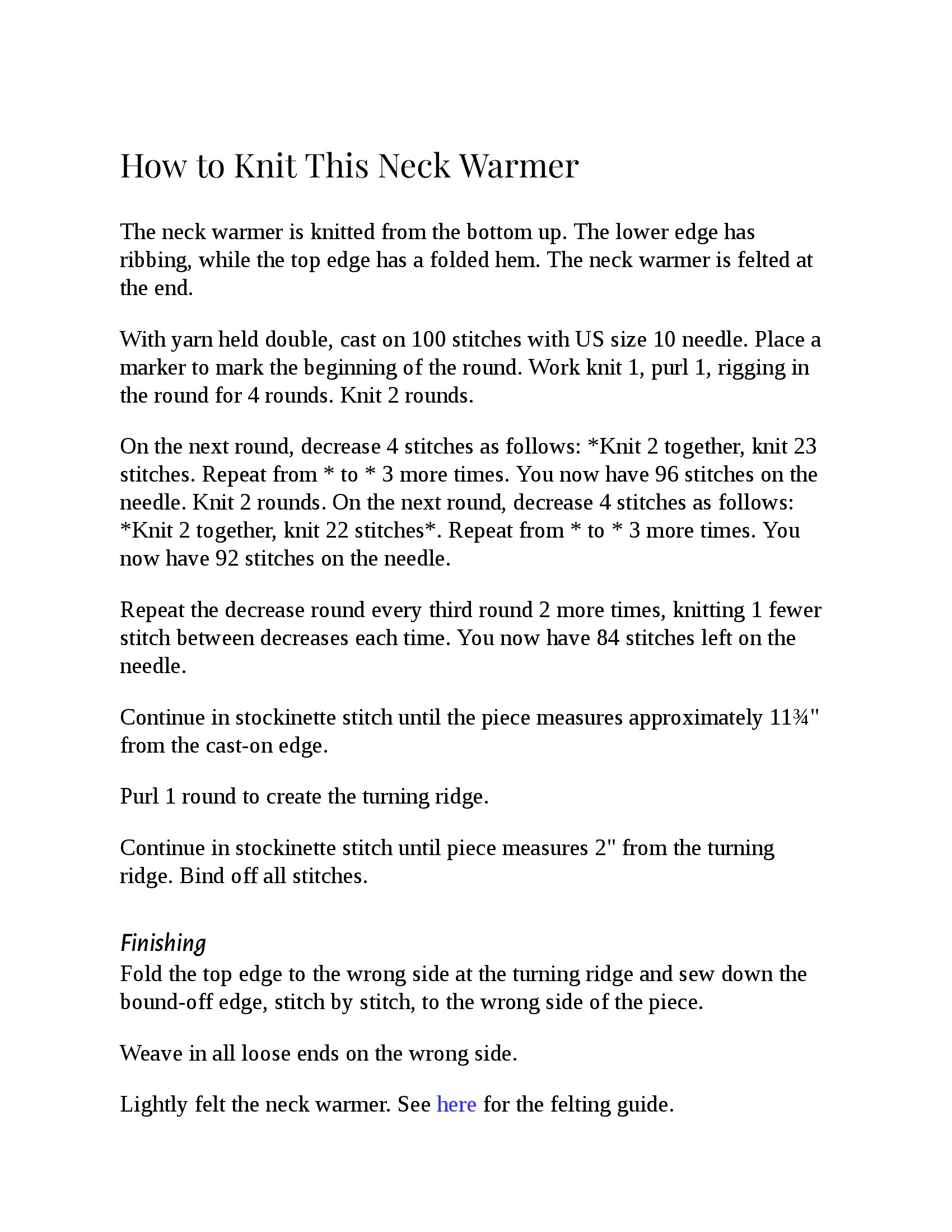 How to Knit This Neck Warmer

The neck warmer is knitted from the bottom up. The lower edge has ribbing, while the top edge has a folded hem. The neck warmer is felted at the end.

With yarn held double, cast on 100 stitches with US size 10 needle. Place a marker to mark the beginning of the round. Work knit 1, purl 1, rigging in the round for 4 rounds. Knit 2 rounds.

On the next round, decrease 4 stitches as follows: *Knit 2 together, knit 23 stitches. Repeat from * to * 3 more times. You now have 96 stitches on the needle. Knit 2 rounds. On the next round, decrease 4 stitches as follows: *Knit 2 together, knit 22 stitches*. Repeat from * to * 3 more times. You now have 92 stitches on the needle.

Repeat the decrease round every third round 2 more times, knitting 1 fewer stitch between decreases each time. You now have 84 stitches left on the needle.

Continue in stockinette stitch until the piece measures approximately 11¾" from the cast-on edge.

Purl 1 round to create the turning ridge.

Continue in stockinette stitch until piece measures 2" from the turning ridge. Bind off all stitches.

Finishing
Fold the top edge to the wrong side at the turning ridge and sew down the bound-off edge, stitch by stitch, to the wrong side of the piece.

Weave in all loose ends on the wrong side.

Lightly felt the neck warmer. See here for the felting guide.